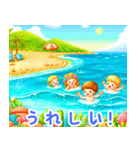 うれしい！